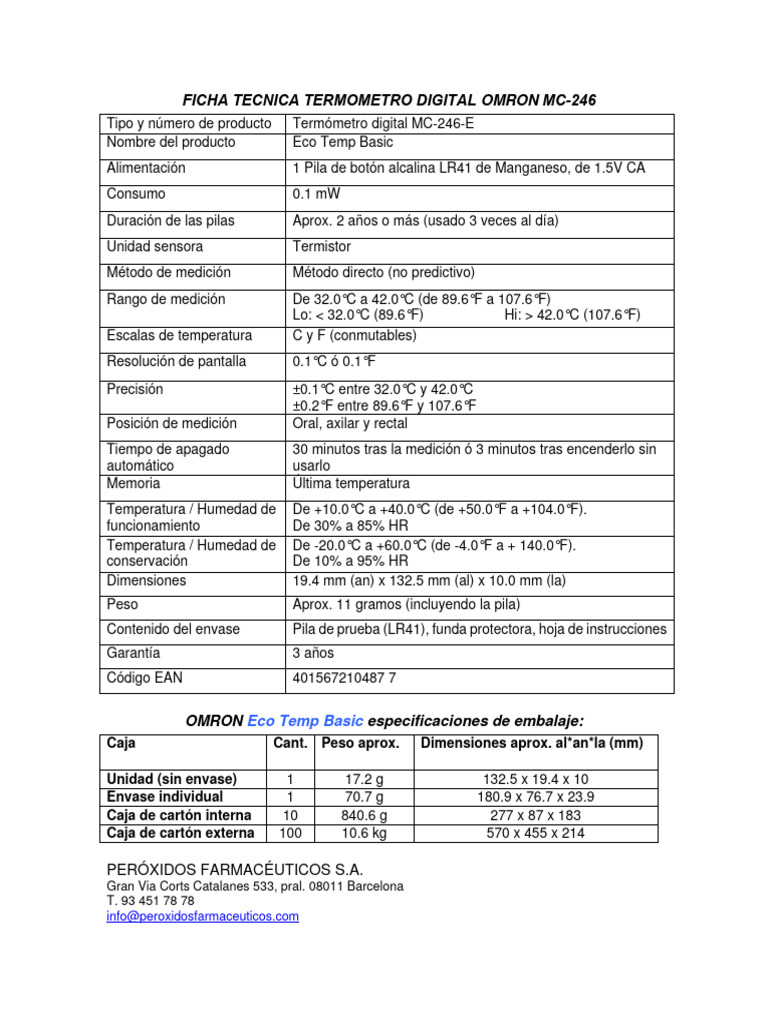 FICHA TECNICA TERMOMETRO DIGITAL OMRON MC-246

| Tipo y número de producto | Termómetro digital MC-246-E |
|---|---|
| Nombre del producto | Eco Temp Basic |
| Alimentación | 1 Pila de botón alcalina LR41 de Manganeso, de 1.5V CA |
| Consumo | 0.1 mW |
| Duración de las pilas | Aprox. 2 años o más (usado 3 veces al día) |
| Unidad sensora | Termistor |
| Método de medición | Método directo (no predictivo) |
| Rango de medición | De 32.0℃ a 42.0℃ (de 89.6℉ a 107.6℉) Lo: < 32.0℃ (89.6℉) Hi: > 42.0℃ (107.6℉) |
| Escalas de temperatura | C y F (conmutables) |
| Resolución de pantalla | 0.1℃ ó 0.1℉ |
| Precisión | ±0.1℃ entre 32.0℃ y 42.0℃ ±0.2℉ entre 89.6℉ y 107.6℉ |
| Posición de medición | Oral, axilar y rectal |
| Tiempo de apagado automático | 30 minutos tras la medición ó 3 minutos tras encenderlo sin usarlo |
| Memoria | Última temperatura |
| Temperatura / Humedad de funcionamiento | De +10.0℃ a +40.0℃ (de +50.0℉ a +104.0℉). De 30% a 85% HR |
| Temperatura / Humedad de conservación | De -20.0℃ a +60.0℃ (de -4.0℉ a + 140.0℉). De 10% a 95% HR |
| Dimensiones | 19.4 mm (an) x 132.5 mm (al) x 10.0 mm (la) |
| Peso | Aprox. 11 gramos (incluyendo la pila) |
| Contenido del envase | Pila de prueba (LR41), funda protectora, hoja de instrucciones |
| Garantía | 3 años |
| Código EAN | 401567210487 7 |

OMRON Eco Temp Basic especificaciones de embalaje:

| Caja | Cant. | Peso aprox. | Dimensiones aprox. al*an*la (mm) |
|---|---|---|---|
| Unidad (sin envase) | 1 | 17.2 g | 132.5 x 19.4 x 10 |
| Envase individual | 1 | 70.7 g | 180.9 x 76.7 x 23.9 |
| Caja de cartón interna | 10 | 840.6 g | 277 x 87 x 183 |
| Caja de cartón externa | 100 | 10.6 kg | 570 x 455 x 214 |

PERÓXIDOS FARMACÉUTICOS S.A.
Gran Via Corts Catalanes 533, pral. 08011 Barcelona
T. 93 451 78 78
info@peroxidosfarmaceuticos.com